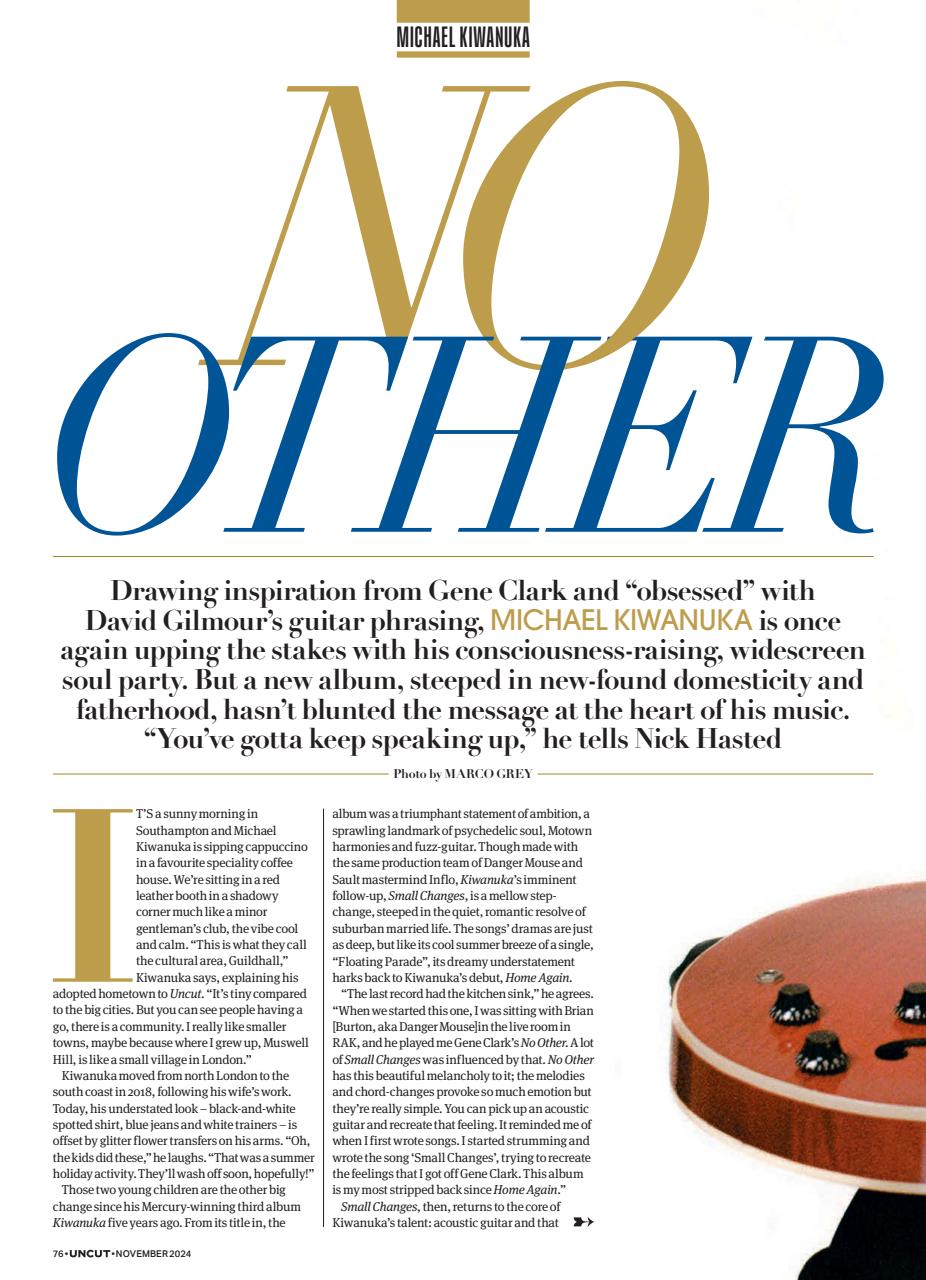 MICHAEL KIWANUKA

NO OTHER

Drawing inspiration from Gene Clark and "obsessed" with David Gilmour's guitar phrasing, MICHAEL KIWANUKA is once again upping the stakes with his consciousness-raising, widescreen soul party. But a new album, steeped in new-found domesticity and fatherhood, hasn't blunted the message at the heart of his music. "You've gotta keep speaking up," he tells Nick Hasted

Photo by MARCO GREY

IT'S a sunny morning in Southampton and Michael Kiwanuka is sipping cappuccino in a favourite speciality coffee house. We're sitting in a red leather booth in a shadowy corner much like a minor gentleman's club, the vibe cool and calm. "This is what they call the cultural area, Guildhall," Kiwanuka says, explaining his adopted hometown to Uncut. "It's tiny compared to the big cities. But you can see people having a go, there is a community. I really like smaller towns, maybe because where I grew up, Muswell Hill, is like a small village in London."

Kiwanuka moved from north London to the south coast in 2018, following his wife's work. Today, his understated look – black-and-white spotted shirt, blue jeans and white trainers – is offset by glitter flower transfers on his arms. "Oh, the kids did these," he laughs. "That was a summer holiday activity. They'll wash off soon, hopefully!"

Those two young children are the other big change since his Mercury-winning third album Kiwanuka five years ago. From its title in, the album was a triumphant statement of ambition, a sprawling landmark of psychedelic soul, Motown harmonies and fuzz-guitar. Though made with the same production team of Danger Mouse and Sault mastermind Inflo, Kiwanuka's imminent follow-up, Small Changes, is a mellow step-change, steeped in the quiet, romantic resolve of suburban married life. The songs' dramas are just as deep, but like its cool summer breeze of a single, "Floating Parade", its dreamy understatement harks back to Kiwanuka's debut, Home Again.

"The last record had the kitchen sink," he agrees. "When we started this one, I was sitting with Brian [Burton, aka Danger Mouse]in the live room in RAK, and he played me Gene Clark's No Other. A lot of Small Changes was influenced by that. No Other has this beautiful melancholy to it; the melodies and chord-changes provoke so much emotion but they're really simple. You can pick up an acoustic guitar and recreate that feeling. It reminded me of when I first wrote songs. I started strumming and wrote the song 'Small Changes', trying to recreate the feelings that I got off Gene Clark. This album is my most stripped back since Home Again."

Small Changes, then, returns to the core of Kiwanuka's talent: acoustic guitar and that

76 • UNCUT • NOVEMBER 2024